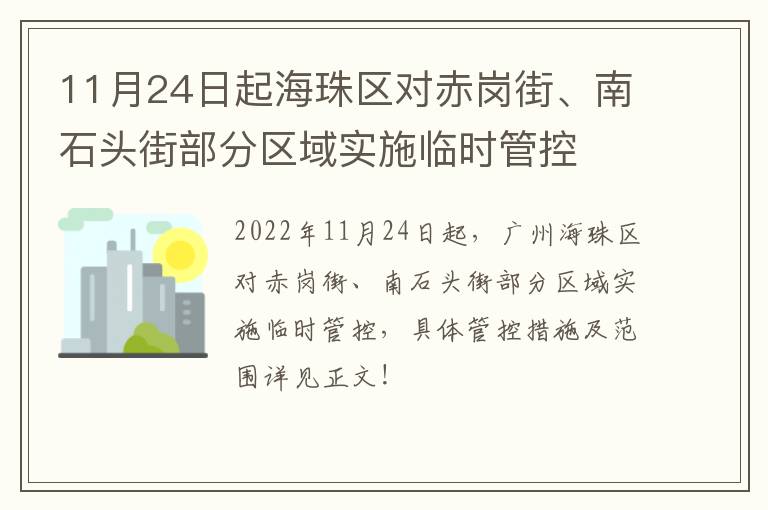 11月24日起海珠区对赤岗街、南石头街部分区域实施临时管控

2022年11月24日起，广州海珠区对赤岗街、南石头街部分区域实施临时管控，具体管控措施及范围详见正文！